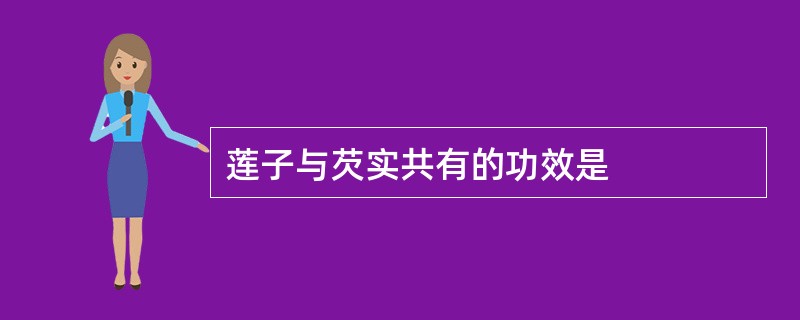 莲子与芡实共有的功效是